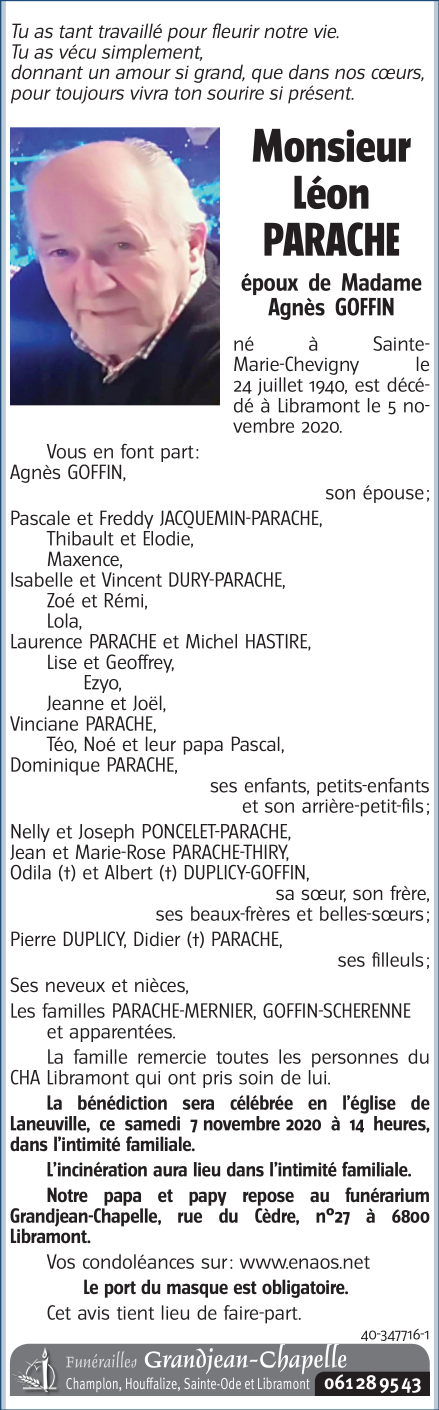 Tu as tant travaillé pour fleurir notre vie.
Tu as vécu simplement,
donnant un amour si grand, que dans nos cœurs,
pour toujours vivra ton sourire si présent.

Monsieur
Léon
PARACHE

époux de Madame
Agnès GOFFIN

né à Sainte-Marie-Chevigny le 24 juillet 1940, est décédé à Libramont le 5 novembre 2020.

Vous en font part:
Agnès GOFFIN,
son épouse;
Pascale et Freddy JACQUEMIN-PARACHE,
Thibault et Elodie,
Maxence,
Isabelle et Vincent DURY-PARACHE,
Zoé et Rémi,
Lola,
Laurence PARACHE et Michel HASTIRE,
Lise et Geoffrey,
Ezyo,
Jeanne et Joël,
Vinciane PARACHE,
Téo, Noé et leur papa Pascal,
Dominique PARACHE,
ses enfants, petits-enfants
et son arrière-petit-fils;
Nelly et Joseph PONCELET-PARACHE,
Jean et Marie-Rose PARACHE-THIRY,
Odila (†) et Albert (†) DUPLICY-GOFFIN,
sa sœur, son frère,
ses beaux-frères et belles-sœurs;
Pierre DUPLICY, Didier (†) PARACHE,
ses filleuls;
Ses neveux et nièces,
Les familles PARACHE-MERNIER, GOFFIN-SCHERENNE et apparentées.

La famille remercie toutes les personnes du CHA Libramont qui ont pris soin de lui.

La bénédiction sera célébrée en l'église de Laneuville, ce samedi 7 novembre 2020 à 14 heures, dans l'intimité familiale.

L'incinération aura lieu dans l'intimité familiale.

Notre papa et papy repose au funérarium Grandjean-Chapelle, rue du Cèdre, n°27 à 6800 Libramont.

Vos condoléances sur: www.enaos.net

Le port du masque est obligatoire.

Cet avis tient lieu de faire-part.

40-347716-1

Funérailles Grandjean-Chapelle
Champlon, Houffalize, Sainte-Ode et Libramont 061 28 95 43